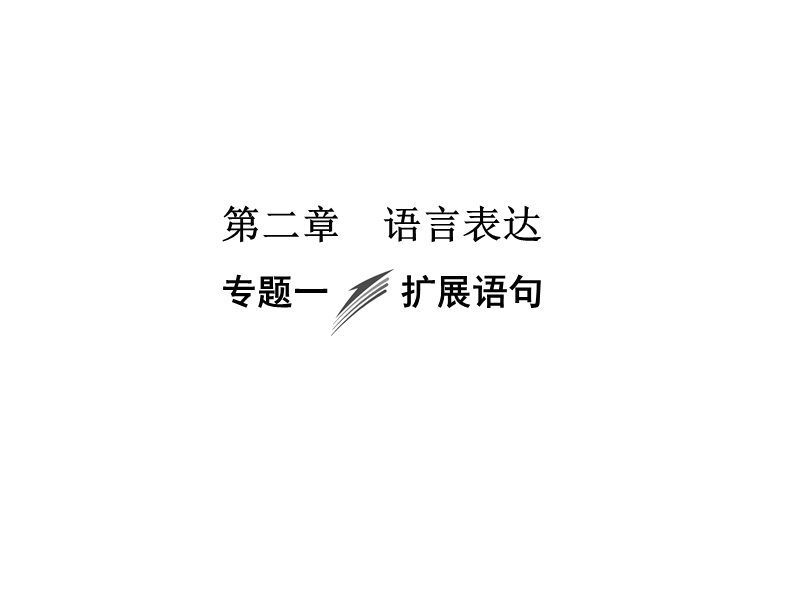 第二章　语言表达

专题一　扩展语句